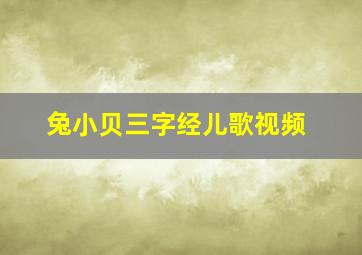 兔小贝三字经儿歌视频